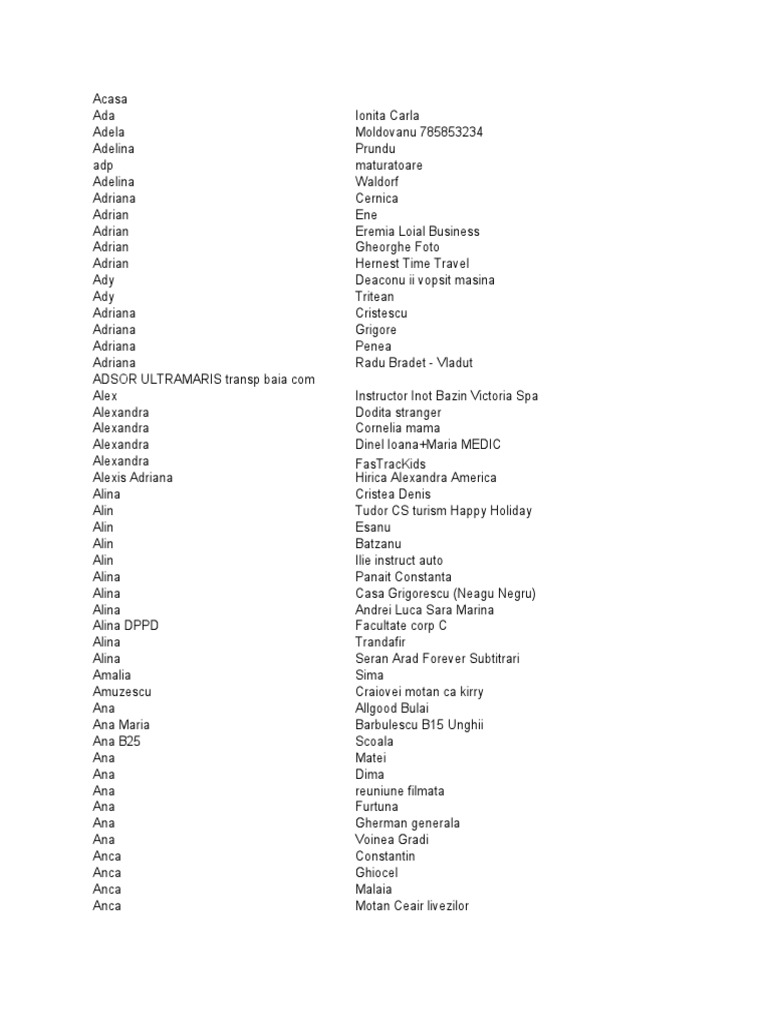 | | |
|---|---|
| Acasa | |
| Ada | Ionita Carla |
| Adela | Moldovanu 785853234 |
| Adelina | Prundu |
| adp | maturatoare |
| Adelina | Waldorf |
| Adriana | Cernica |
| Adrian | Ene |
| Adrian | Eremia Loial Business |
| Adrian | Gheorghe Foto |
| Adrian | Hernest Time Travel |
| Ady | Deaconu ii vopsit masina |
| Ady | Tritean |
| Adriana | Cristescu |
| Adriana | Grigore |
| Adriana | Penea |
| Adriana | Radu Bradet - Vladut |
| ADSOR ULTRAMARIS transp baia com | |
| Alex | Instructor Inot Bazin Victoria Spa |
| Alexandra | Dodita stranger |
| Alexandra | Cornelia mama |
| Alexandra | Dinel Ioana+Maria MEDIC |
| Alexandra | FasTracKids |
| Alexis Adriana | Hirica Alexandra America |
| Alina | Cristea Denis |
| Alin | Tudor CS turism Happy Holiday |
| Alin | Esanu |
| Alin | Batzanu |
| Alin | Ilie instruct auto |
| Alina | Panait Constanta |
| Alina | Casa Grigorescu (Neagu Negru) |
| Alina | Andrei Luca Sara Marina |
| Alina DPPD | Facultate corp C |
| Alina | Trandafir |
| Alina | Seran Arad Forever Subtitrari |
| Amalia | Sima |
| Amuzescu | Craiovei motan ca kirry |
| Ana | Allgood Bulai |
| Ana Maria | Barbulescu B15 Unghii |
| Ana B25 | Scoala |
| Ana | Matei |
| Ana | Dima |
| Ana | reuniune filmata |
| Ana | Furtuna |
| Ana | Gherman generala |
| Ana | Voinea Gradi |
| Anca | Constantin |
| Anca | Ghiocel |
| Anca | Malaia |
| Anca | Motan Ceair livezilor |